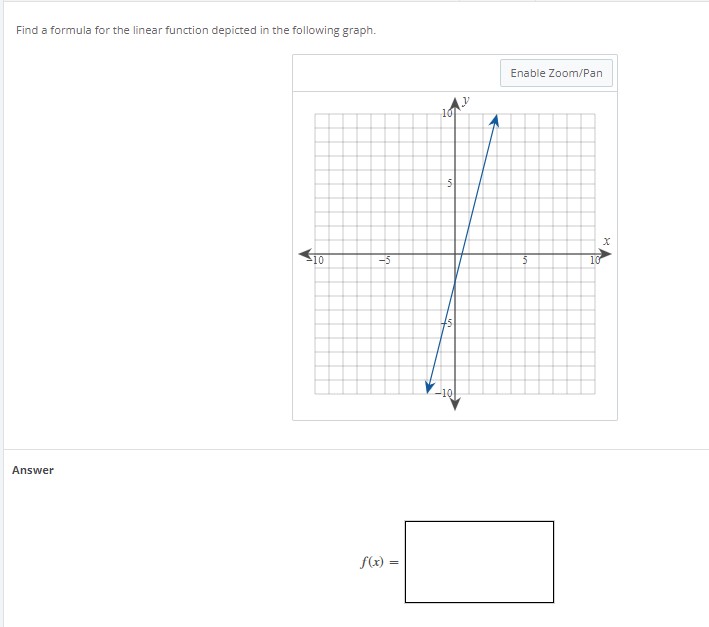 Find a formula for the linear function depicted in the following graph.

Enable Zoom/Pan

$y$

10

5

$x$

−10

−5

5

10

−5

−10

Answer

$f(x) =$